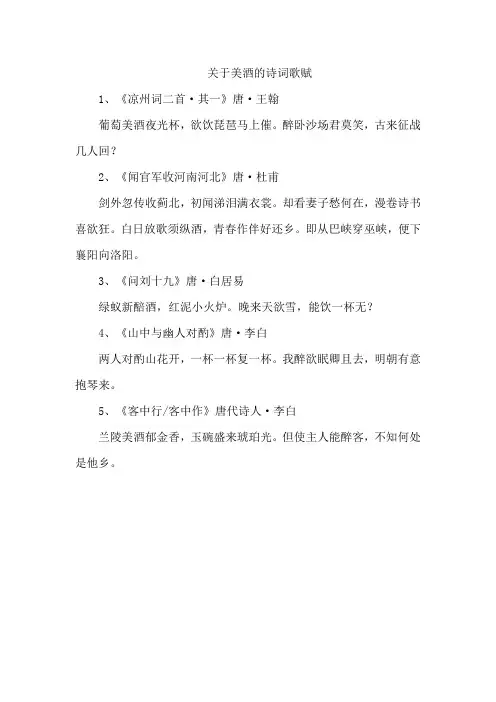 关于美酒的诗词歌赋

1、《凉州词二首·其一》唐·王翰

葡萄美酒夜光杯，欲饮琵琶马上催。醉卧沙场君莫笑，古来征战几人回？

2、《闻官军收河南河北》唐·杜甫

剑外忽传收蓟北，初闻涕泪满衣裳。却看妻子愁何在，漫卷诗书喜欲狂。白日放歌须纵酒，青春作伴好还乡。即从巴峡穿巫峡，便下襄阳向洛阳。

3、《问刘十九》唐·白居易

绿蚁新醅酒，红泥小火炉。晚来天欲雪，能饮一杯无？

4、《山中与幽人对酌》唐·李白

两人对酌山花开，一杯一杯复一杯。我醉欲眠卿且去，明朝有意抱琴来。

5、《客中行/客中作》唐代诗人·李白

兰陵美酒郁金香，玉碗盛来琥珀光。但使主人能醉客，不知何处是他乡。